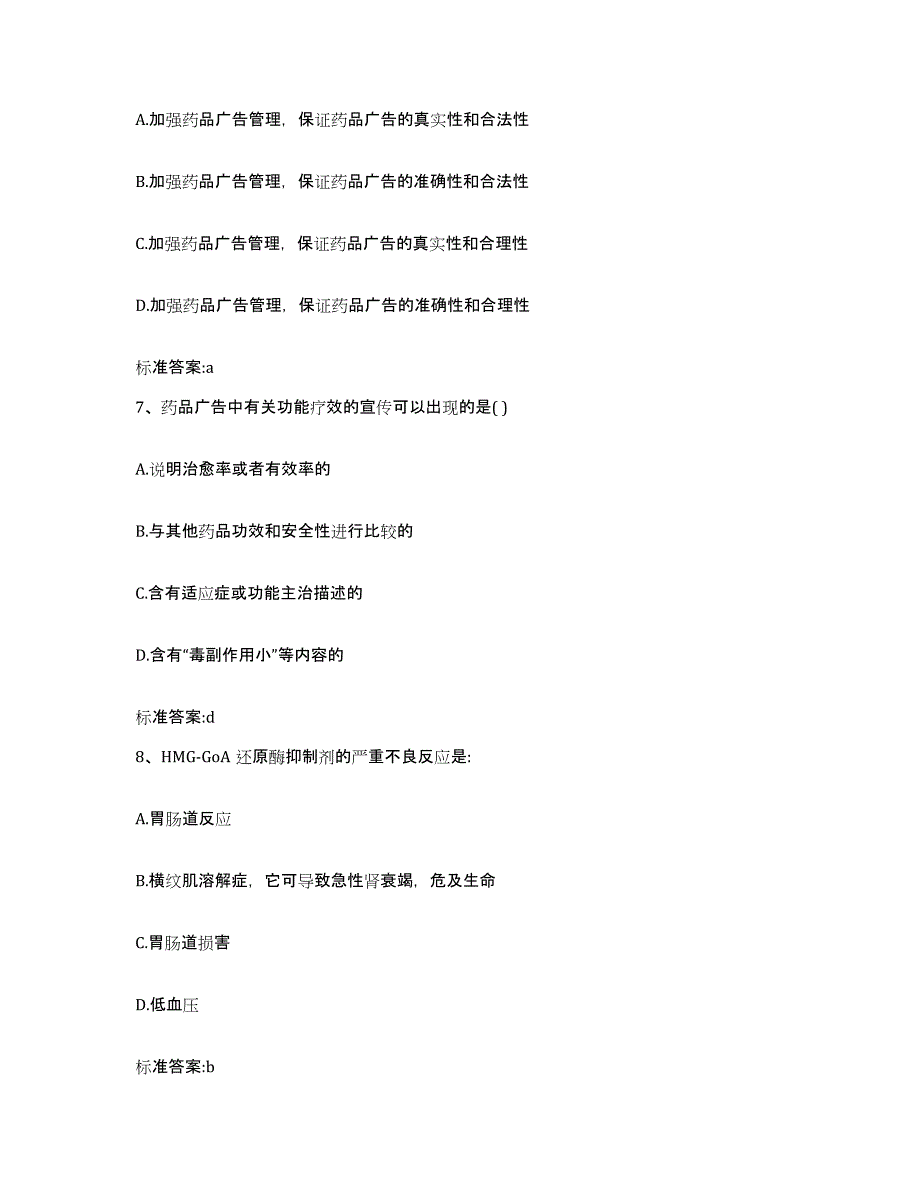 A.加强药品广告管理，保证药品广告的真实性和合法性

B.加强药品广告管理，保证药品广告的准确性和合法性

C.加强药品广告管理，保证药品广告的真实性和合理性

D.加强药品广告管理，保证药品广告的准确性和合理性

标准答案:a

7、药品广告中有关功能疗效的宣传可以出现的是( )

A.说明治愈率或者有效率的

B.与其他药品功效和安全性进行比较的

C.含有适应症或功能主治描述的

D.含有“毒副作用小”等内容的

标准答案:d

8、HMG-GoA 还原酶抑制剂的严重不良反应是:

A.胃肠道反应

B.横纹肌溶解症，它可导致急性肾衰竭，危及生命

C.胃肠道损害

D.低血压

标准答案:b